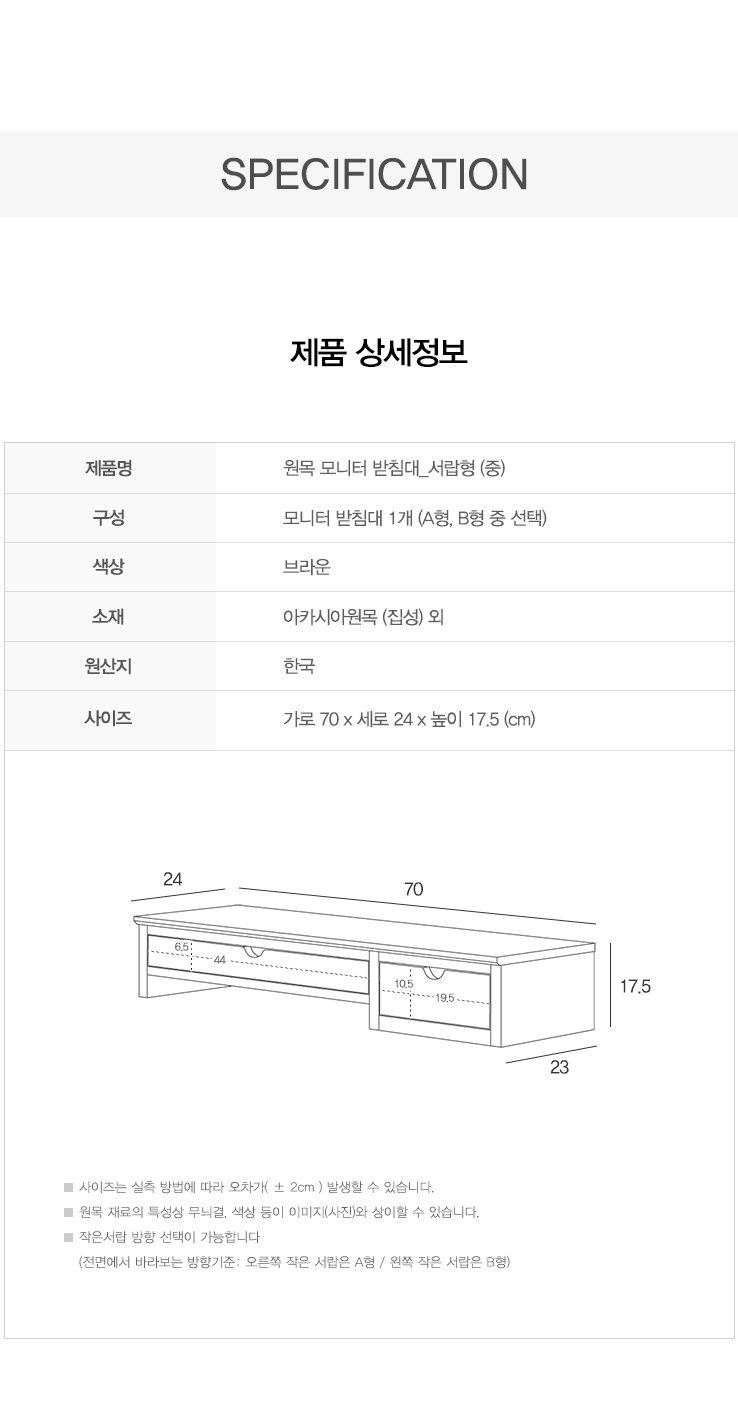 SPECIFICATION

제품 상세정보

| 제품명 | 원목 모니터 받침대_서랍형 (중) |
|---|---|
| 구성 | 모니터 받침대 1개 (A형, B형 중 선택) |
| 색상 | 브라운 |
| 소재 | 아카시아원목 (집성) 외 |
| 원산지 | 한국 |
| 사이즈 | 가로 70 x 세로 24 x 높이 17.5 (cm) |

24
70
6.5
44
10.5
19.5
17.5
23

■ 사이즈는 실측 방법에 따라 오차가( ± 2cm ) 발생할 수 있습니다.
■ 원목 재료의 특성상 무늬결, 색상 등이 이미지(사진)와 상이할 수 있습니다.
■ 작은서랍 방향 선택이 가능합니다
(전면에서 바라보는 방향기준: 오른쪽 작은 서랍은 A형 / 왼쪽 작은 서랍은 B형)